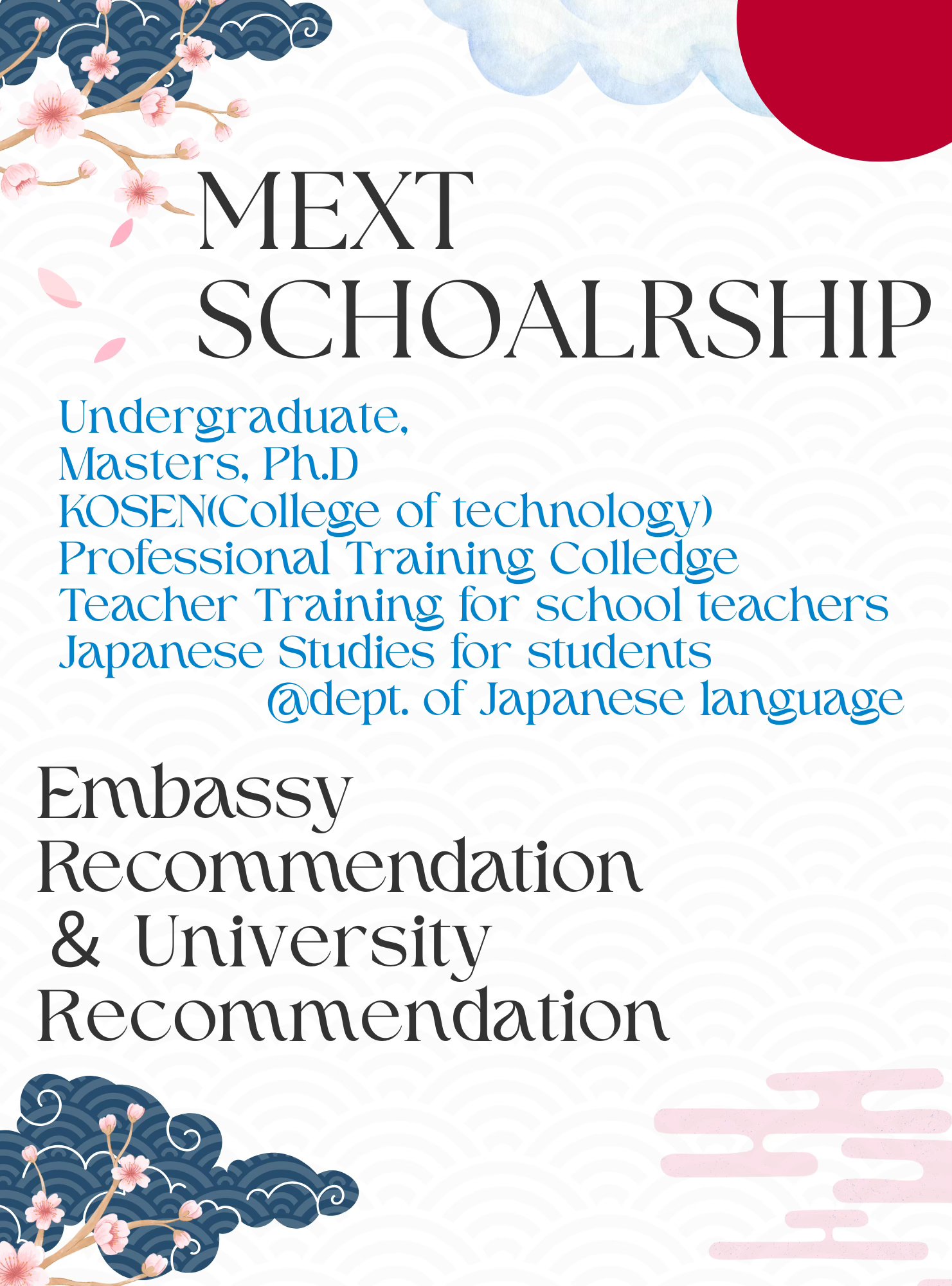 MEXT SCHOALRSHIP

Undergraduate,
Masters, Ph.D
KOSEN(College of technology)
Professional Training Colledge
Teacher Training for school teachers
Japanese Studies for students
@dept. of Japanese language

Embassy Recommendation
& University Recommendation